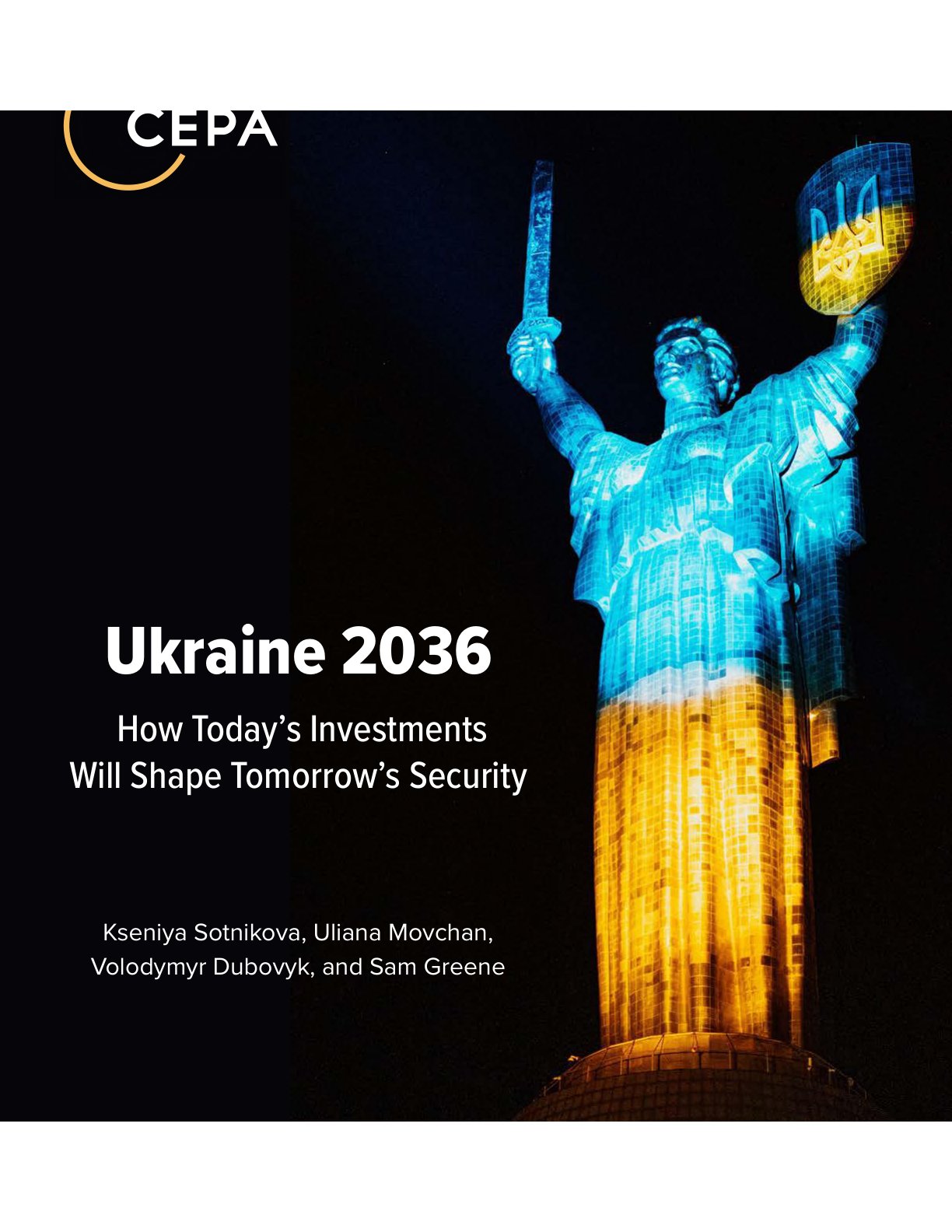 CEPA

Ukraine 2036

How Today's Investments Will Shape Tomorrow's Security

Kseniya Sotnikova, Uliana Movchan, Volodymyr Dubovyk, and Sam Greene